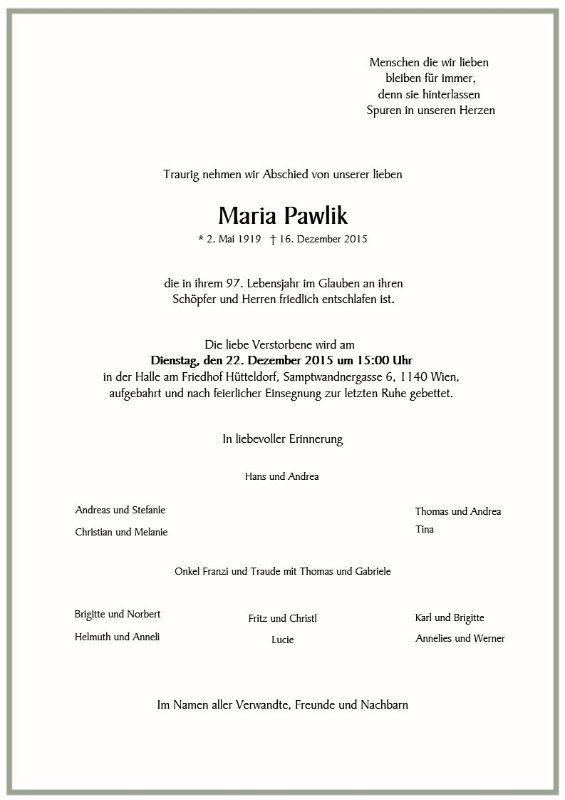 Menschen die wir lieben
bleiben für immer,
denn sie hinterlassen
Spuren in unseren Herzen

Traurig nehmen wir Abschied von unserer lieben

Maria Pawlik

* 2. Mai 1919 † 16. Dezember 2015

die in ihrem 97. Lebensjahr im Glauben an ihren
Schöpfer und Herren friedlich entschlafen ist.

Die liebe Verstorbene wird am
Dienstag, den 22. Dezember 2015 um 15:00 Uhr
in der Halle am Friedhof Hütteldorf, Samptwandnergasse 6, 1140 Wien,
aufgebahrt und nach feierlicher Einsegnung zur letzten Ruhe gebettet.

In liebevoller Erinnerung

Hans und Andrea

Andreas und Stefanie
Christian und Melanie

Thomas und Andrea
Tina

Onkel Franzi und Traude mit Thomas und Gabriele

Brigitte und Norbert
Helmuth und Anneli

Fritz und Christl
Lucie

Karl und Brigitte
Annelies und Werner

Im Namen aller Verwandte, Freunde und Nachbarn